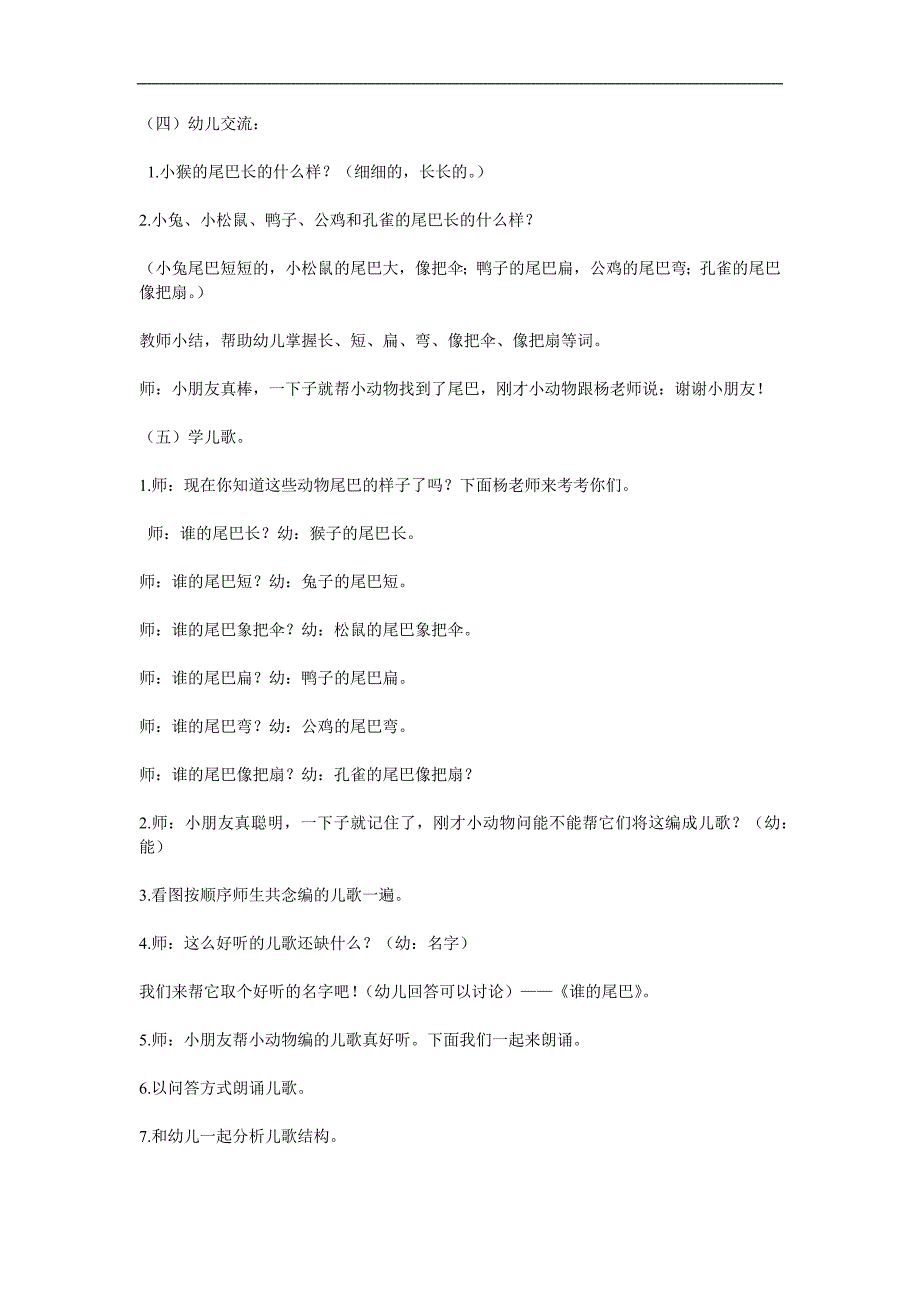 （四）幼儿交流：

1.小猴的尾巴长的什么样？（细细的，长长的。）

2.小兔、小松鼠、鸭子、公鸡和孔雀的尾巴长的什么样？

（小兔尾巴短短的，小松鼠的尾巴大，像把伞；鸭子的尾巴扁，公鸡的尾巴弯；孔雀的尾巴像把扇。）

教师小结，帮助幼儿掌握长、短、扁、弯、像把伞、像把扇等词。

师：小朋友真棒，一下子就帮小动物找到了尾巴，刚才小动物跟杨老师说：谢谢小朋友！

（五）学儿歌。

1.师：现在你知道这些动物尾巴的样子了吗？下面杨老师来考考你们。

师：谁的尾巴长？幼：猴子的尾巴长。

师：谁的尾巴短？幼：兔子的尾巴短。

师：谁的尾巴象把伞？幼：松鼠的尾巴象把伞。

师：谁的尾巴扁？幼：鸭子的尾巴扁。

师：谁的尾巴弯？幼：公鸡的尾巴弯。

师：谁的尾巴像把扇？幼：孔雀的尾巴像把扇？

2.师：小朋友真聪明，一下子就记住了，刚才小动物问能不能帮它们将这编成儿歌？（幼：能）

3.看图按顺序师生共念编的儿歌一遍。

4.师：这么好听的儿歌还缺什么？（幼：名字）

我们来帮它取个好听的名字吧！(幼儿回答可以讨论）——《谁的尾巴》。

5.师：小朋友帮小动物编的儿歌真好听。下面我们一起来朗诵。

6.以问答方式朗诵儿歌。

7.和幼儿一起分析儿歌结构。